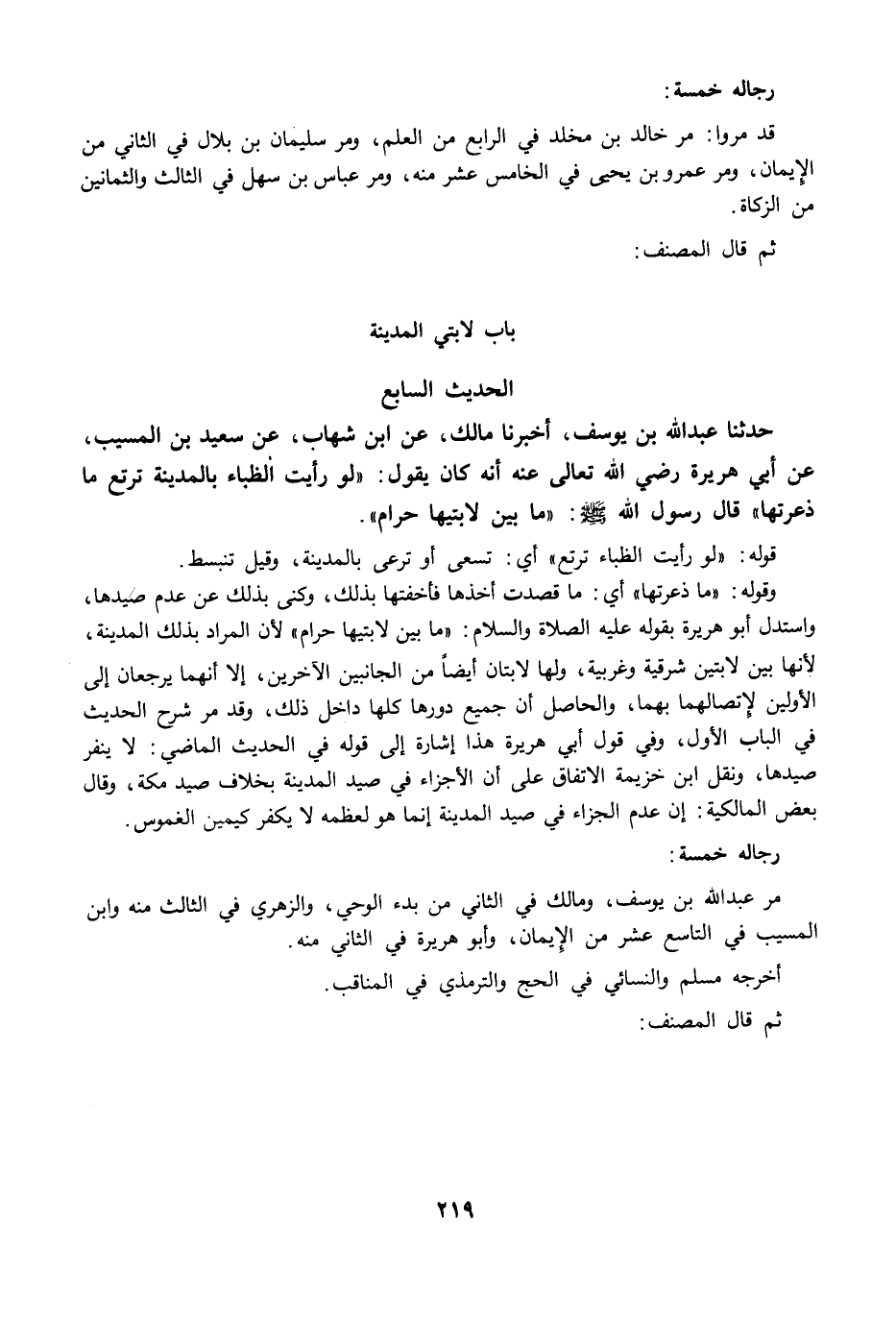 رجاله خمسة:

قد مروا: مر خالد بن مخلد في الرابع من العلم، ومر سليمان بن بلال في الثاني من الإيمان، ومر عمرو بن يحيى في الخامس عشر منه، ومر عباس بن سهل في الثالث والثمانين من الزكاة.

ثم قال المصنف:

باب لابتي المدينة

الحديث السابع

حدثنا عبدالله بن يوسف، أخبرنا مالك، عن ابن شهاب، عن سعيد بن المسيب، عن أبي هريرة رضي الله تعالى عنه أنه كان يقول: «لو رأيت الظباء بالمدينة ترتع ما ذعرتها» قال رسول الله ﷺ: «ما بين لابتيها حرام».

قوله: «لو رأيت الظباء ترتع» أي: تسعى أو ترعى بالمدينة، وقيل تنبسط.

وقوله: «ما ذعرتها» أي: ما قصدت أخذها فأخفتها بذلك، وكنى بذلك عن عدم صيدها، واستدل أبو هريرة بقوله عليه الصلاة والسلام: «ما بين لابتيها حرام» لأن المراد بذلك المدينة، لأنها بين لابتين شرقية وغربية، ولها لابتان أيضاً من الجانبين الآخرين، إلا أنهما يرجعان إلى الأولين لإتصالهما بهما، والحاصل أن جميع دورها كلها داخل ذلك، وقد مر شرح الحديث في الباب الأول، وفي قول أبي هريرة هذا إشارة إلى قوله في الحديث الماضي: لا ينفر صيدها، ونقل ابن خزيمة الاتفاق على أن الأجزاء في صيد المدينة بخلاف صيد مكة، وقال بعض المالكية: إن عدم الجزاء في صيد المدينة إنما هو لعظمه لا يكفر كيمين الغموس.

رجاله خمسة:

مر عبدالله بن يوسف، ومالك في الثاني من بدء الوحي، والزهري في الثالث منه وابن المسيب في التاسع عشر من الإيمان، وأبو هريرة في الثاني منه.

أخرجه مسلم والنسائي في الحج والترمذي في المناقب.

ثم قال المصنف:

٢١٩